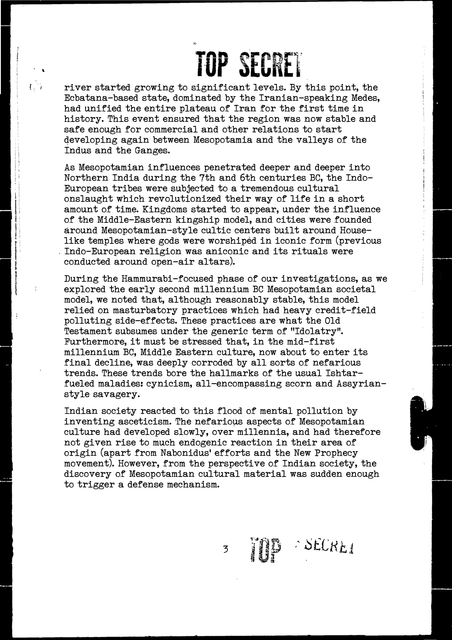 TOP SECRET

river started growing to significant levels. By this point, the Ecbatana-based state, dominated by the Iranian-speaking Medes, had unified the entire plateau of Iran for the first time in history. This event ensured that the region was now stable and safe enough for commercial and other relations to start developing again between Mesopotamia and the valleys of the Indus and the Ganges.

As Mesopotamian influences penetrated deeper and deeper into Northern India during the 7th and 6th centuries BC, the Indo-European tribes were subjected to a tremendous cultural onslaught which revolutionized their way of life in a short amount of time. Kingdoms started to appear, under the influence of the Middle-Eastern kingship model, and cities were founded around Mesopotamian-style cultic centers built around House-like temples where gods were worshiped in iconic form (previous Indo-European religion was aniconic and its rituals were conducted around open-air altars).

During the Hammurabi-focused phase of our investigations, as we explored the early second millennium BC Mesopotamian societal model, we noted that, although reasonably stable, this model relied on masturbatory practices which had heavy credit-field polluting side-effects. These practices are what the Old Testament subsumes under the generic term of "Idolatry". Furthermore, it must be stressed that, in the mid-first millennium BC, Middle Eastern culture, now about to enter its final decline, was deeply corroded by all sorts of nefarious trends. These trends bore the hallmarks of the usual Ishtar-fueled maladies: cynicism, all-encompassing scorn and Assyrian-style savagery.

Indian society reacted to this flood of mental pollution by inventing asceticism. The nefarious aspects of Mesopotamian culture had developed slowly, over millennia, and had therefore not given rise to much endogenic reaction in their area of origin (apart from Nabonidus' efforts and the New Prophecy movement). However, from the perspective of Indian society, the discovery of Mesopotamian cultural material was sudden enough to trigger a defense mechanism.

3 TOP SECRET